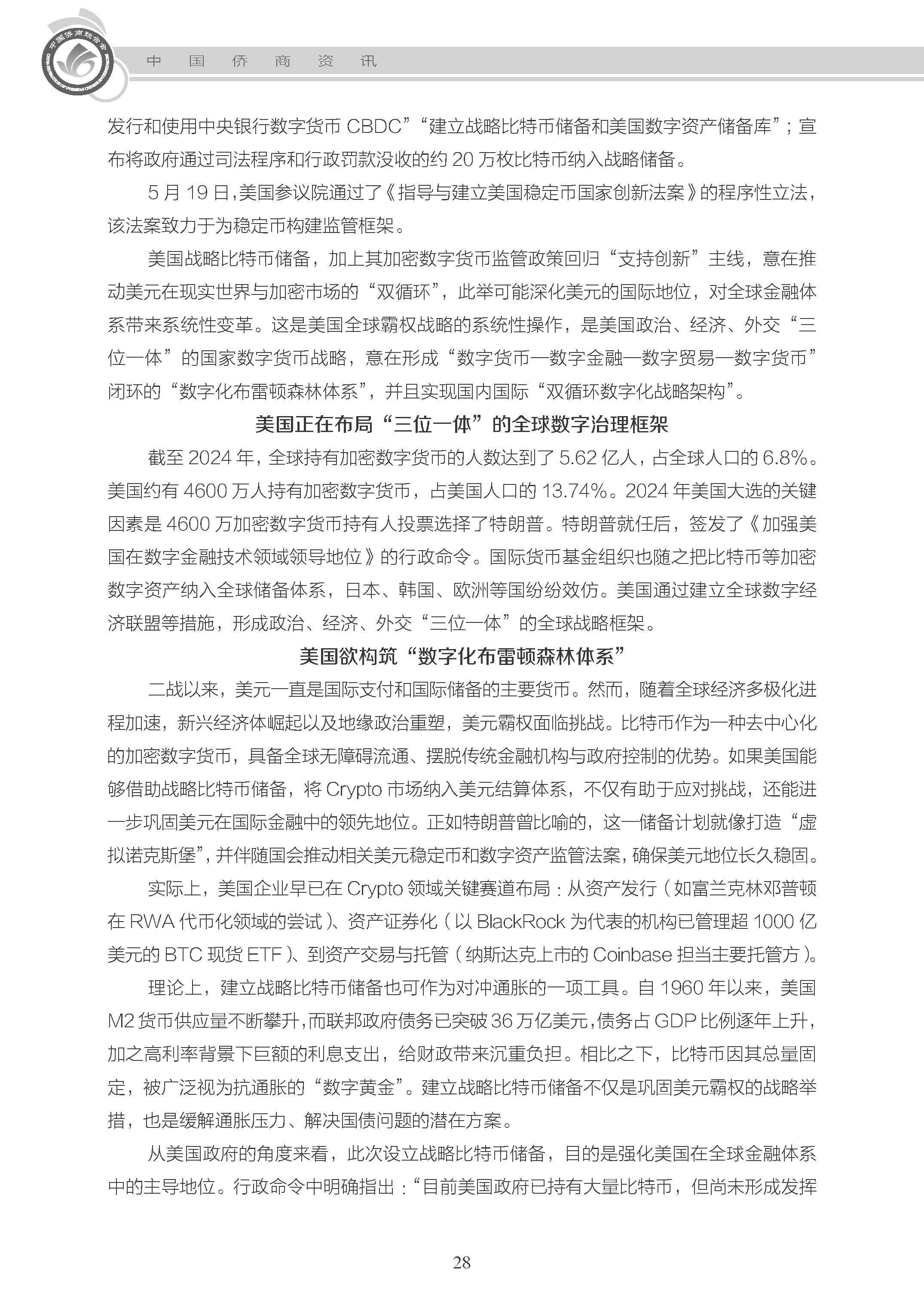 中国侨商联合会

中 国 侨 商 资 讯

发行和使用中央银行数字货币 CBDC”“建立战略比特币储备和美国数字资产储备库”；宣布将政府通过司法程序和行政罚款没收的约 20 万枚比特币纳入战略储备。

5 月 19 日，美国参议院通过了《指导与建立美国稳定币国家创新法案》的程序性立法，该法案致力于为稳定币构建监管框架。

美国战略比特币储备，加上其加密数字货币监管政策回归“支持创新”主线，意在推动美元在现实世界与加密市场的“双循环”，此举可能深化美元的国际地位，对全球金融体系带来系统性变革。这是美国全球霸权战略的系统性操作，是美国政治、经济、外交“三位一体”的国家数字货币战略，意在形成“数字货币—数字金融—数字贸易—数字货币”闭环的“数字化布雷顿森林体系”，并且实现国内国际“双循环数字化战略架构”。

美国正在布局“三位一体”的全球数字治理框架

截至 2024 年，全球持有加密数字货币的人数达到了 5.62 亿人，占全球人口的 6.8%。美国约有 4600 万人持有加密数字货币，占美国人口的 13.74%。2024 年美国大选的关键因素是 4600 万加密数字货币持有人投票选择了特朗普。特朗普就任后，签发了《加强美国在数字金融技术领域领导地位》的行政命令。国际货币基金组织也随之把比特币等加密数字资产纳入全球储备体系，日本、韩国、欧洲等国纷纷效仿。美国通过建立全球数字经济联盟等措施，形成政治、经济、外交“三位一体”的全球战略框架。

美国欲构筑“数字化布雷顿森林体系”

二战以来，美元一直是国际支付和国际储备的主要货币。然而，随着全球经济多极化进程加速，新兴经济体崛起以及地缘政治重塑，美元霸权面临挑战。比特币作为一种去中心化的加密数字货币，具备全球无障碍流通、摆脱传统金融机构与政府控制的优势。如果美国能够借助战略比特币储备，将 Crypto 市场纳入美元结算体系，不仅有助于应对挑战，还能进一步巩固美元在国际金融中的领先地位。正如特朗普曾比喻的，这一储备计划就像打造“虚拟诺克斯堡”，并伴随国会推动相关美元稳定币和数字资产监管法案，确保美元地位长久稳固。

实际上，美国企业早已在 Crypto 领域关键赛道布局：从资产发行（如富兰克林邓普顿在 RWA 代币化领域的尝试）、资产证券化（以 BlackRock 为代表的机构已管理超 1000 亿美元的 BTC 现货 ETF）、到资产交易与托管（纳斯达克上市的 Coinbase 担当主要托管方）。

理论上，建立战略比特币储备也可作为对冲通胀的一项工具。自 1960 年以来，美国 M2 货币供应量不断攀升，而联邦政府债务已突破 36 万亿美元，债务占 GDP 比例逐年上升，加之高利率背景下巨额的利息支出，给财政带来沉重负担。相比之下，比特币因其总量固定，被广泛视为抗通胀的“数字黄金”。建立战略比特币储备不仅是巩固美元霸权的战略举措，也是缓解通胀压力、解决国债问题的潜在方案。

从美国政府的角度来看，此次设立战略比特币储备，目的是强化美国在全球金融体系中的主导地位。行政命令中明确指出：“目前美国政府已持有大量比特币，但尚未形成发挥

28